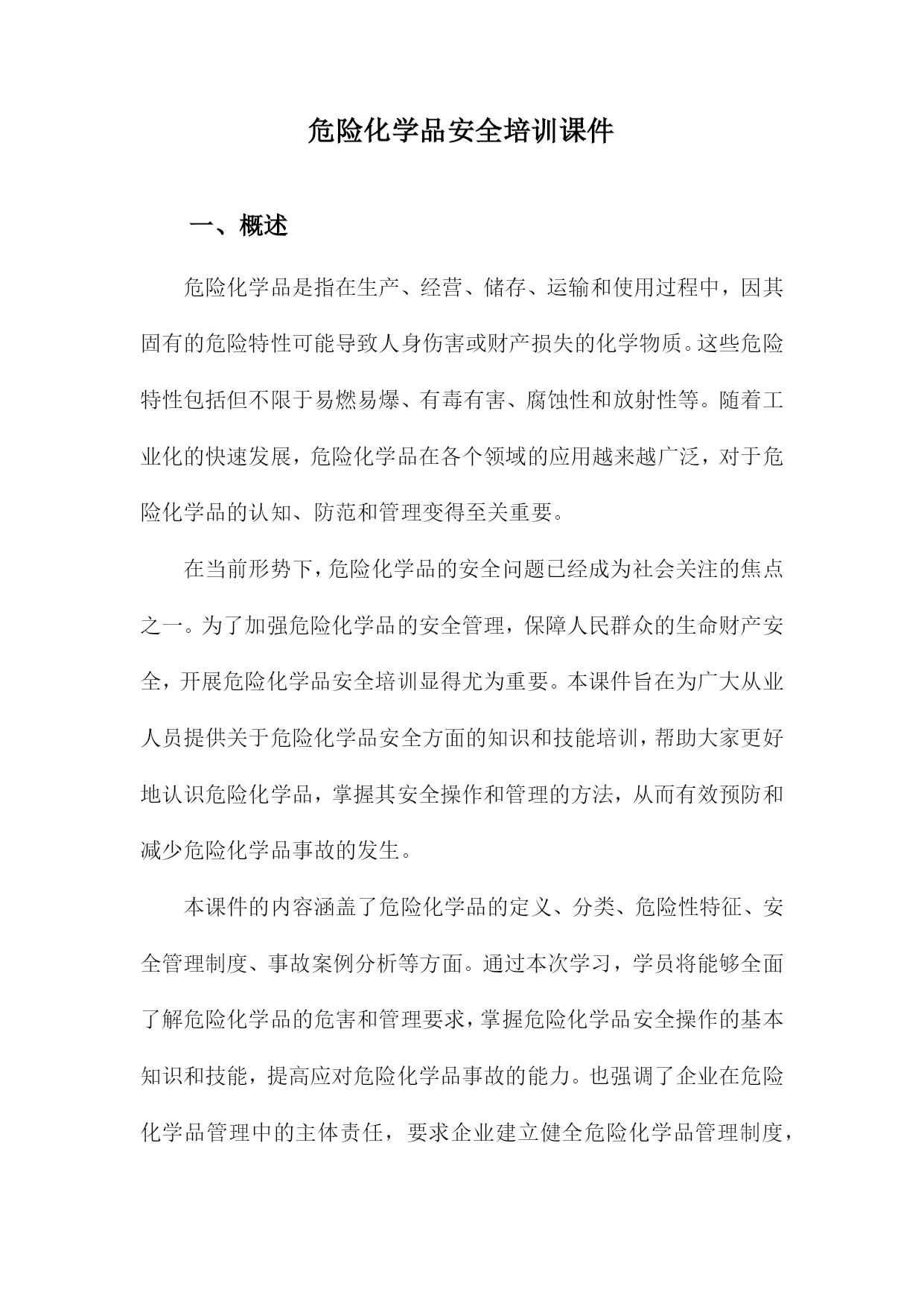 危险化学品安全培训课件

一、概述

危险化学品是指在生产、经营、储存、运输和使用过程中，因其固有的危险特性可能导致人身伤害或财产损失的化学物质。这些危险特性包括但不限于易燃易爆、有毒有害、腐蚀性和放射性等。随着工业化的快速发展，危险化学品在各个领域的应用越来越广泛，对于危险化学品的认知、防范和管理变得至关重要。

在当前形势下，危险化学品的安全问题已经成为社会关注的焦点之一。为了加强危险化学品的安全管理，保障人民群众的生命财产安全，开展危险化学品安全培训显得尤为重要。本课件旨在为广大从业人员提供关于危险化学品安全方面的知识和技能培训，帮助大家更好地认识危险化学品，掌握其安全操作和管理的方法，从而有效预防和减少危险化学品事故的发生。

本课件的内容涵盖了危险化学品的定义、分类、危险性特征、安全管理制度、事故案例分析等方面。通过本次学习，学员将能够全面了解危险化学品的危害和管理要求，掌握危险化学品安全操作的基本知识和技能，提高应对危险化学品事故的能力。也强调了企业在危险化学品管理中的主体责任，要求企业建立健全危险化学品管理制度，